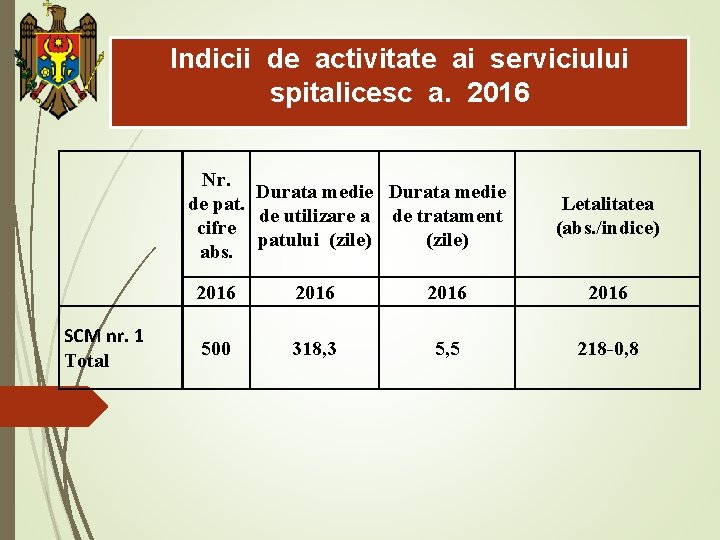 Indicii de activitate ai serviciului spitalicesc a. 2016

|  | Nr. de pat. cifre abs. | Durata medie de utilizare a patului (zile) | Durata medie de tratament (zile) | Letalitatea (abs./indice) |
|---|---|---|---|---|
|  | 2016 | 2016 | 2016 | 2016 |
| SCM nr. 1 Total | 500 | 318,3 | 5,5 | 218-0,8 |